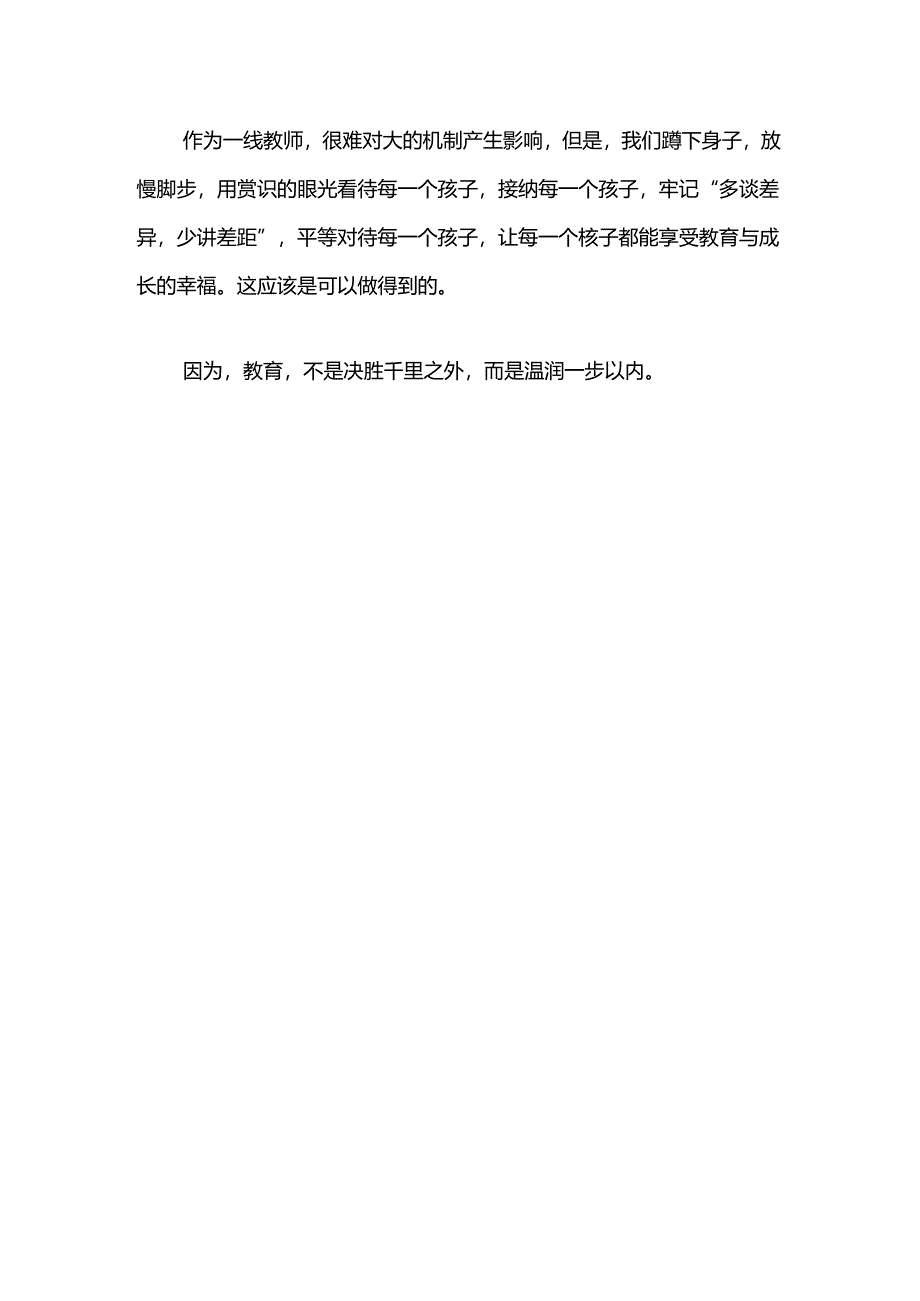 作为一线教师，很难对大的机制产生影响，但是，我们蹲下身子，放慢脚步，用赏识的眼光看待每一个孩子，接纳每一个孩子，牢记“多谈差异，少讲差距”，平等对待每一个孩子，让每一个核子都能享受教育与成长的幸福。这应该是可以做得到的。

因为，教育，不是决胜千里之外，而是温润一步以内。